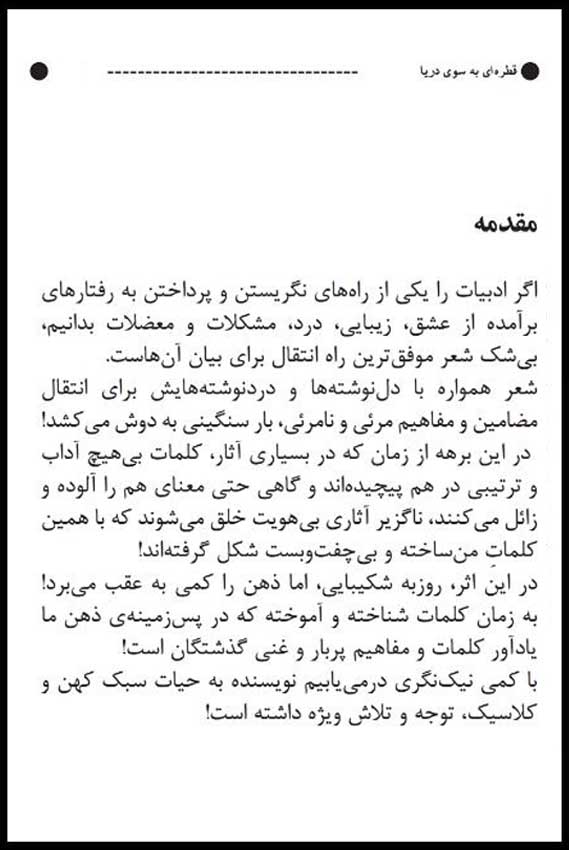 قطره‌ای به سوی دریا

مقدمه

اگر ادبیات را یکی از راه‌های نگریستن و پرداختن به رفتارهای برآمده از عشق، زیبایی، درد، مشکلات و معضلات بدانیم، بی‌شک شعر موفق‌ترین راه انتقال برای بیان آن‌هاست.
شعر همواره با دل‌نوشته‌ها و دردنوشته‌هایش برای انتقال مضامین و مفاهیم مرئی و نامرئی، بار سنگینی به دوش می‌کشد!
در این برهه از زمان که در بسیاری آثار، کلمات بی‌هیچ آداب و ترتیبی در هم پیچیده‌اند و گاهی حتی معنای هم را آلوده و زائل می‌کنند، ناگزیر آثاری بی‌هویت خلق می‌شوند که با همین کلماتِ من‌ساخته و بی‌چفت‌وبست شکل گرفته‌اند!
در اینِ اثر، روزبه شکیبایی، اما ذهن را کمی به عقب می‌برد! به زمان کلمات شناخته و آموخته که در پس‌زمینه‌ی ذهن ما یادآور کلمات و مفاهیم پربار و غنی گذشتگان است!
با کمی نیک‌نگری درمی‌یابیم نویسنده به حیات سبک کهن و کلاسیک، توجه و تلاش ویژه داشته است!